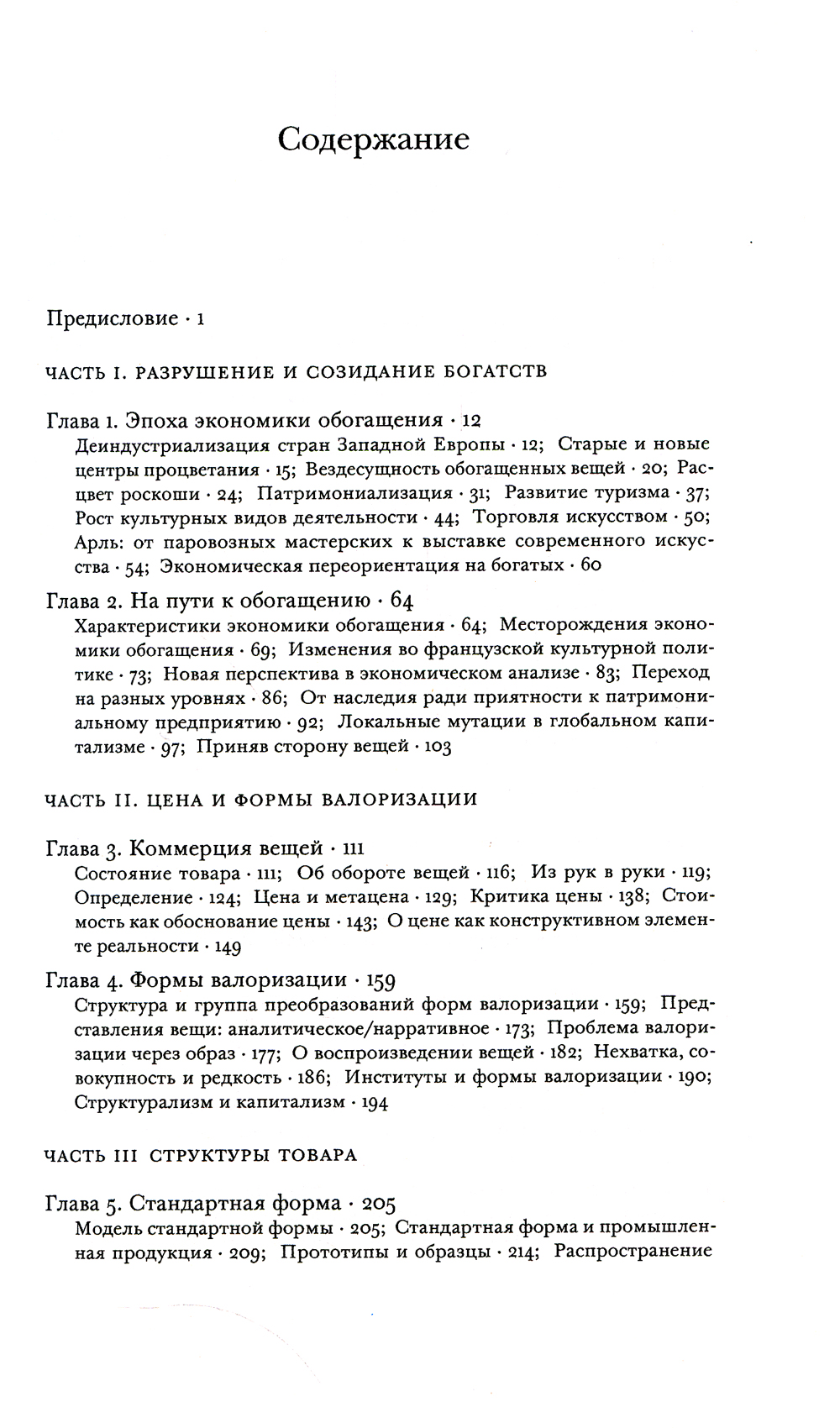 Содержание

Предисловие · 1

ЧАСТЬ I. РАЗРУШЕНИЕ И СОЗИДАНИЕ БОГАТСТВ

Глава 1. Эпоха экономики обогащения · 12
Деиндустриализация стран Западной Европы · 12; Старые и новые центры процветания · 15; Вездесущность обогащенных вещей · 20; Расцвет роскоши · 24; Патримониализация · 31; Развитие туризма · 37; Рост культурных видов деятельности · 44; Торговля искусством · 50; Арль: от паровозных мастерских к выставке современного искусства · 54; Экономическая переориентация на богатых · 60

Глава 2. На пути к обогащению · 64
Характеристики экономики обогащения · 64; Месторождения экономики обогащения · 69; Изменения во французской культурной политике · 73; Новая перспектива в экономическом анализе · 83; Переход на разных уровнях · 86; От наследия ради приятности к патримониальному предприятию · 92; Локальные мутации в глобальном капитализме · 97; Приняв сторону вещей · 103

ЧАСТЬ II. ЦЕНА И ФОРМЫ ВАЛОРИЗАЦИИ

Глава 3. Коммерция вещей · 111
Состояние товара · 111; Об обороте вещей · 116; Из рук в руки · 119; Определение · 124; Цена и метацена · 129; Критика цены · 138; Стоимость как обоснование цены · 143; О цене как конструктивном элементе реальности · 149

Глава 4. Формы валоризации · 159
Структура и группа преобразований форм валоризации · 159; Представления вещи: аналитическое/нарративное · 173; Проблема валоризации через образ · 177; О воспроизведении вещей · 182; Нехватка, совокупность и редкость · 186; Институты и формы валоризации · 190; Структурализм и капитализм · 194

ЧАСТЬ III СТРУКТУРЫ ТОВАРА

Глава 5. Стандартная форма · 205
Модель стандартной формы · 205; Стандартная форма и промышленная продукция · 209; Прототипы и образцы · 214; Распространение